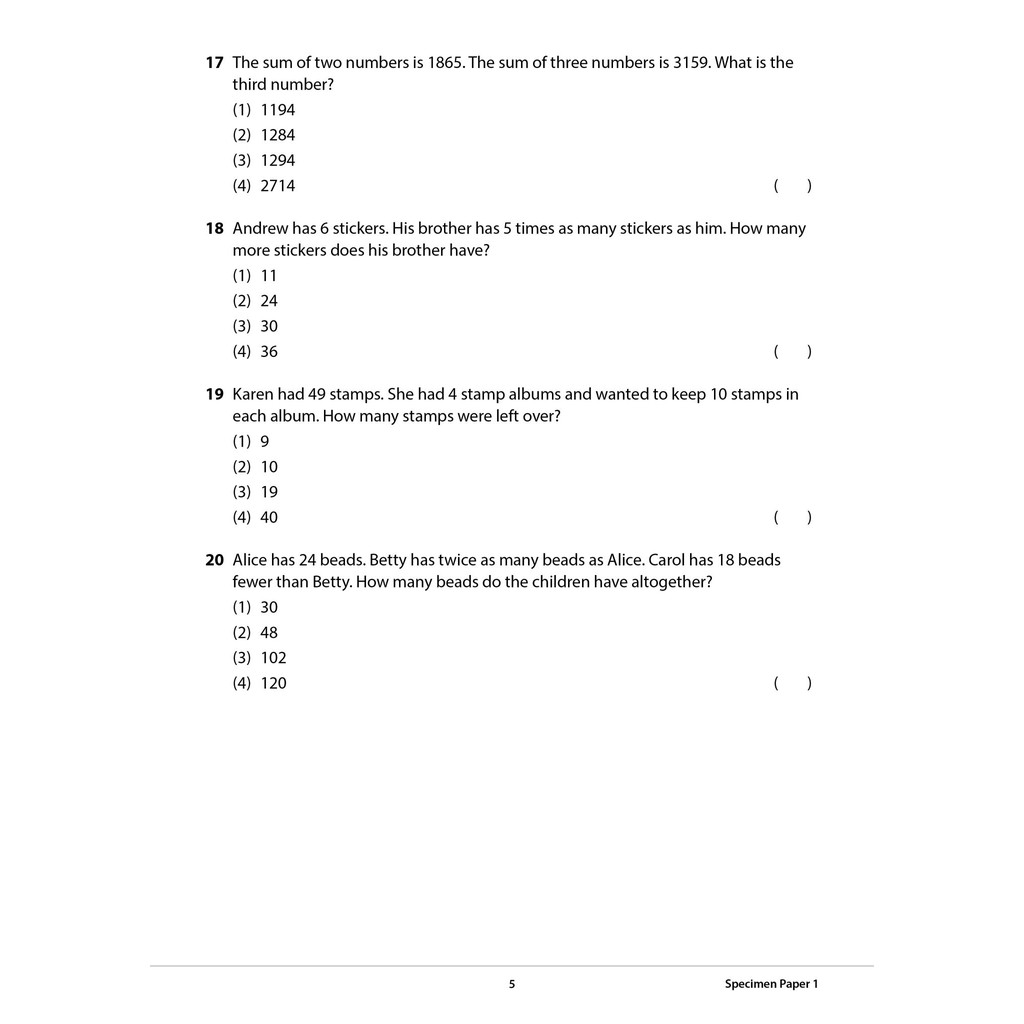 17 The sum of two numbers is 1865. The sum of three numbers is 3159. What is the third number?

(1) 1194
(2) 1284
(3) 1294
(4) 2714 ( )

18 Andrew has 6 stickers. His brother has 5 times as many stickers as him. How many more stickers does his brother have?

(1) 11
(2) 24
(3) 30
(4) 36 ( )

19 Karen had 49 stamps. She had 4 stamp albums and wanted to keep 10 stamps in each album. How many stamps were left over?

(1) 9
(2) 10
(3) 19
(4) 40 ( )

20 Alice has 24 beads. Betty has twice as many beads as Alice. Carol has 18 beads fewer than Betty. How many beads do the children have altogether?

(1) 30
(2) 48
(3) 102
(4) 120 ( )

5 Specimen Paper 1